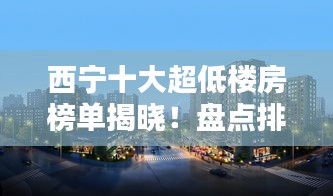 西宁十大超低楼房榜单揭晓！盘点排